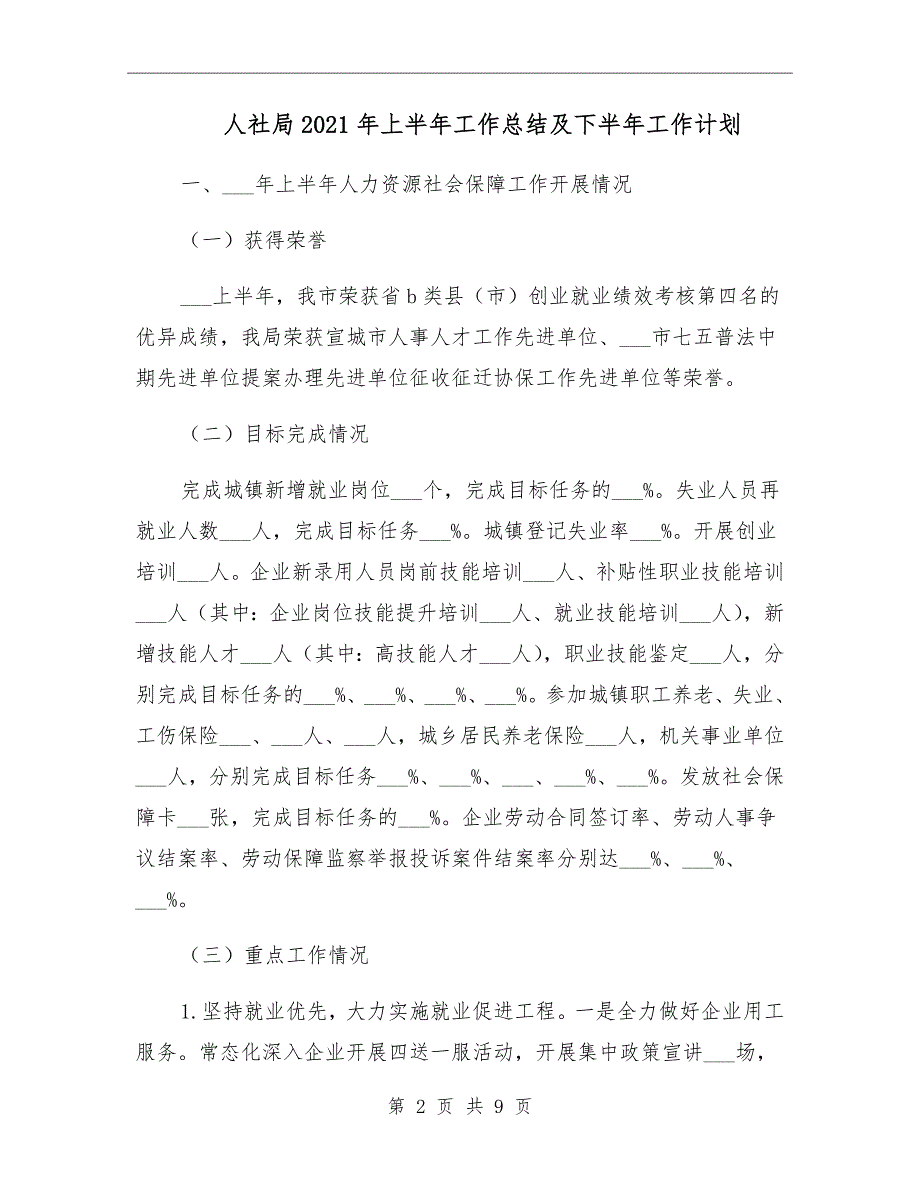 人社局2021年上半年工作总结及下半年工作计划

一、___年上半年人力资源社会保障工作开展情况

（一）获得荣誉

___上半年，我市荣获省b类县（市）创业就业绩效考核第四名的优异成绩，我局荣获宣城市人事人才工作先进单位、___市七五普法中期先进单位提案办理先进单位征收征迁协保工作先进单位等荣誉。

（二）目标完成情况

完成城镇新增就业岗位___个，完成目标任务的___%。失业人员再就业人数___人，完成目标任务___%。城镇登记失业率___%。开展创业培训___人。企业新录用人员岗前技能培训___人、补贴性职业技能培训___人（其中：企业岗位技能提升培训___人、就业技能培训___人），新增技能人才___人（其中：高技能人才___人），职业技能鉴定___人，分别完成目标任务的___%、___%、___%、___%。参加城镇职工养老、失业、工伤保险___、___人、___人，城乡居民养老保险___人，机关事业单位___人，分别完成目标任务___%、___%、___、___%、___%。发放社会保障卡___张，完成目标任务的___%。企业劳动合同签订率、劳动人事争议结案率、劳动保障监察举报投诉案件结案率分别达___%、___%、___%。

（三）重点工作情况

1.坚持就业优先，大力实施就业促进工程。一是全力做好企业用工服务。常态化深入企业开展四送一服活动，开展集中政策宣讲___场，

第 2 页 共 9 页